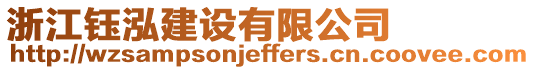 浙江钰泓建设有限公司
http://wzsampsonjeffers.cn.coovee.com